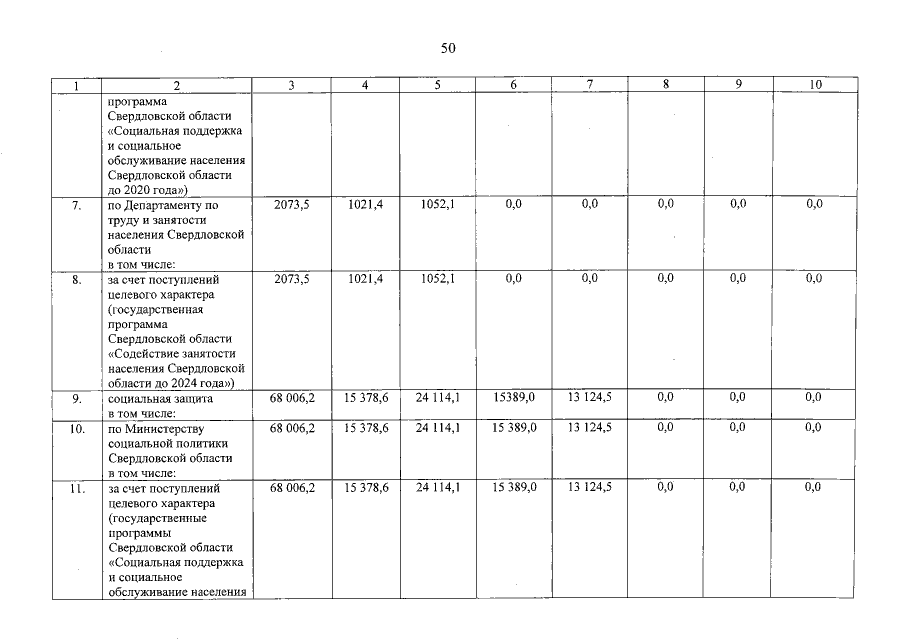 50

| 1 | 2 | 3 | 4 | 5 | 6 | 7 | 8 | 9 | 10 |
|---|---|---|---|---|---|---|---|---|---|
| | программа Свердловской области «Социальная поддержка и социальное обслуживание населения Свердловской области до 2020 года») | | | | | | | | |
| 7. | по Департаменту по труду и занятости населения Свердловской области в том числе: | 2073,5 | 1021,4 | 1052,1 | 0,0 | 0,0 | 0,0 | 0,0 | 0,0 |
| 8. | за счет поступлений целевого характера (государственная программа Свердловской области «Содействие занятости населения Свердловской области до 2024 года») | 2073,5 | 1021,4 | 1052,1 | 0,0 | 0,0 | 0,0 | 0,0 | 0,0 |
| 9. | социальная защита в том числе: | 68 006,2 | 15 378,6 | 24 114,1 | 15389,0 | 13 124,5 | 0,0 | 0,0 | 0,0 |
| 10. | по Министерству социальной политики Свердловской области в том числе: | 68 006,2 | 15 378,6 | 24 114,1 | 15 389,0 | 13 124,5 | 0,0 | 0,0 | 0,0 |
| 11. | за счет поступлений целевого характера (государственные программы Свердловской области «Социальная поддержка и социальное обслуживание населения | 68 006,2 | 15 378,6 | 24 114,1 | 15 389,0 | 13 124,5 | 0,0 | 0,0 | 0,0 |